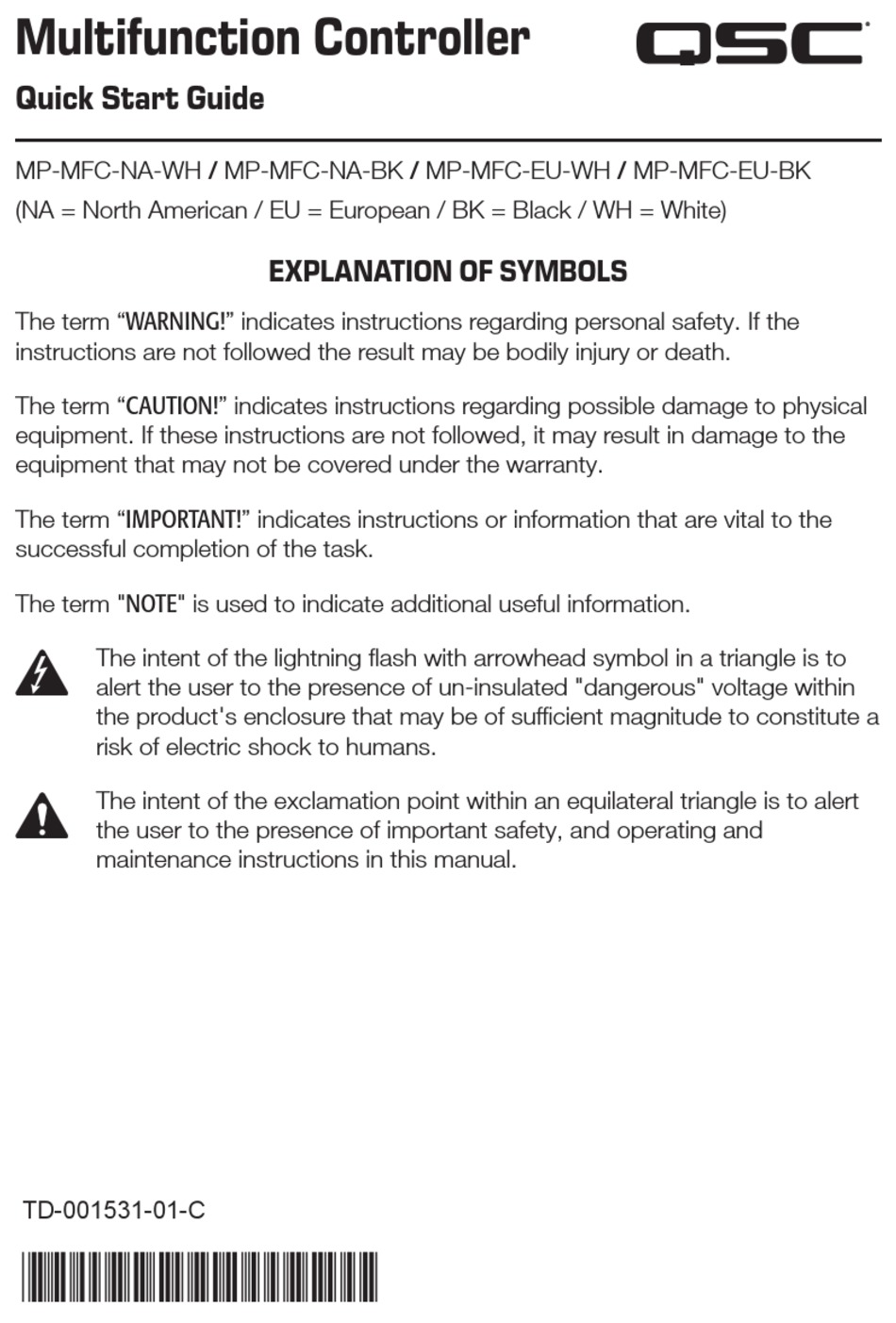 Multifunction Controller

QSC

Quick Start Guide

MP-MFC-NA-WH / MP-MFC-NA-BK / MP-MFC-EU-WH / MP-MFC-EU-BK
(NA = North American / EU = European / BK = Black / WH = White)

EXPLANATION OF SYMBOLS

The term “WARNING!” indicates instructions regarding personal safety. If the instructions are not followed the result may be bodily injury or death.

The term “CAUTION!” indicates instructions regarding possible damage to physical equipment. If these instructions are not followed, it may result in damage to the equipment that may not be covered under the warranty.

The term “IMPORTANT!” indicates instructions or information that are vital to the successful completion of the task.

The term "NOTE" is used to indicate additional useful information.

The intent of the lightning flash with arrowhead symbol in a triangle is to alert the user to the presence of un-insulated "dangerous" voltage within the product's enclosure that may be of sufficient magnitude to constitute a risk of electric shock to humans.

The intent of the exclamation point within an equilateral triangle is to alert the user to the presence of important safety, and operating and maintenance instructions in this manual.

TD-001531-01-C